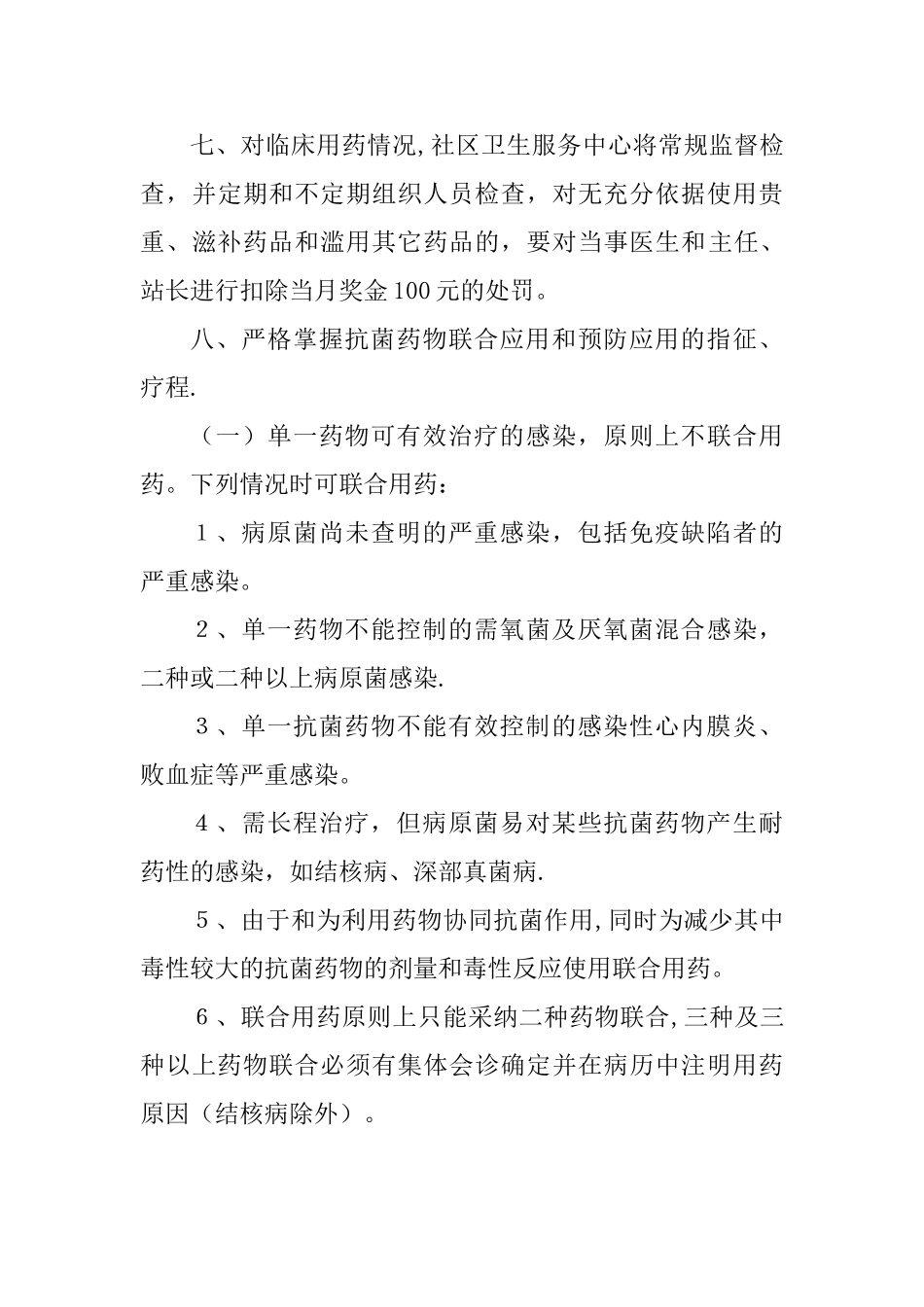 七、对临床用药情况,社区卫生服务中心将常规监督检查，并定期和不定期组织人员检查，对无充分依据使用贵重、滋补药品和滥用其它药品的，要对当事医生和主任、站长进行扣除当月奖金100元的处罚。

八、严格掌握抗菌药物联合应用和预防应用的指征、疗程.

（一）单一药物可有效治疗的感染，原则上不联合用药。下列情况时可联合用药：

１、病原菌尚未查明的严重感染，包括免疫缺陷者的严重感染。

２、单一药物不能控制的需氧菌及厌氧菌混合感染，二种或二种以上病原菌感染.

３、单一抗菌药物不能有效控制的感染性心内膜炎、败血症等严重感染。

４、需长程治疗，但病原菌易对某些抗菌药物产生耐药性的感染，如结核病、深部真菌病.

５、由于和为利用药物协同抗菌作用,同时为减少其中毒性较大的抗菌药物的剂量和毒性反应使用联合用药。

６、联合用药原则上只能采纳二种药物联合,三种及三种以上药物联合必须有集体会诊确定并在病历中注明用药原因（结核病除外）。